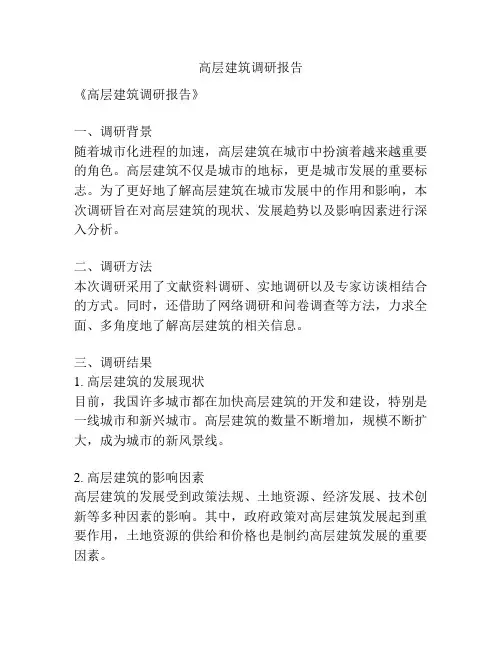 高层建筑调研报告

《高层建筑调研报告》

一、调研背景
随着城市化进程的加速，高层建筑在城市中扮演着越来越重要的角色。高层建筑不仅是城市的地标，更是城市发展的重要标志。为了更好地了解高层建筑在城市发展中的作用和影响，本次调研旨在对高层建筑的现状、发展趋势以及影响因素进行深入分析。

二、调研方法
本次调研采用了文献资料调研、实地调研以及专家访谈相结合的方式。同时，还借助了网络调研和问卷调查等方法，力求全面、多角度地了解高层建筑的相关信息。

三、调研结果
1. 高层建筑的发展现状
目前，我国许多城市都在加快高层建筑的开发和建设，特别是一线城市和新兴城市。高层建筑的数量不断增加，规模不断扩大，成为城市的新风景线。

2. 高层建筑的影响因素
高层建筑的发展受到政策法规、土地资源、经济发展、技术创新等多种因素的影响。其中，政府政策对高层建筑发展起到重要作用，土地资源的供给和价格也是制约高层建筑发展的重要因素。